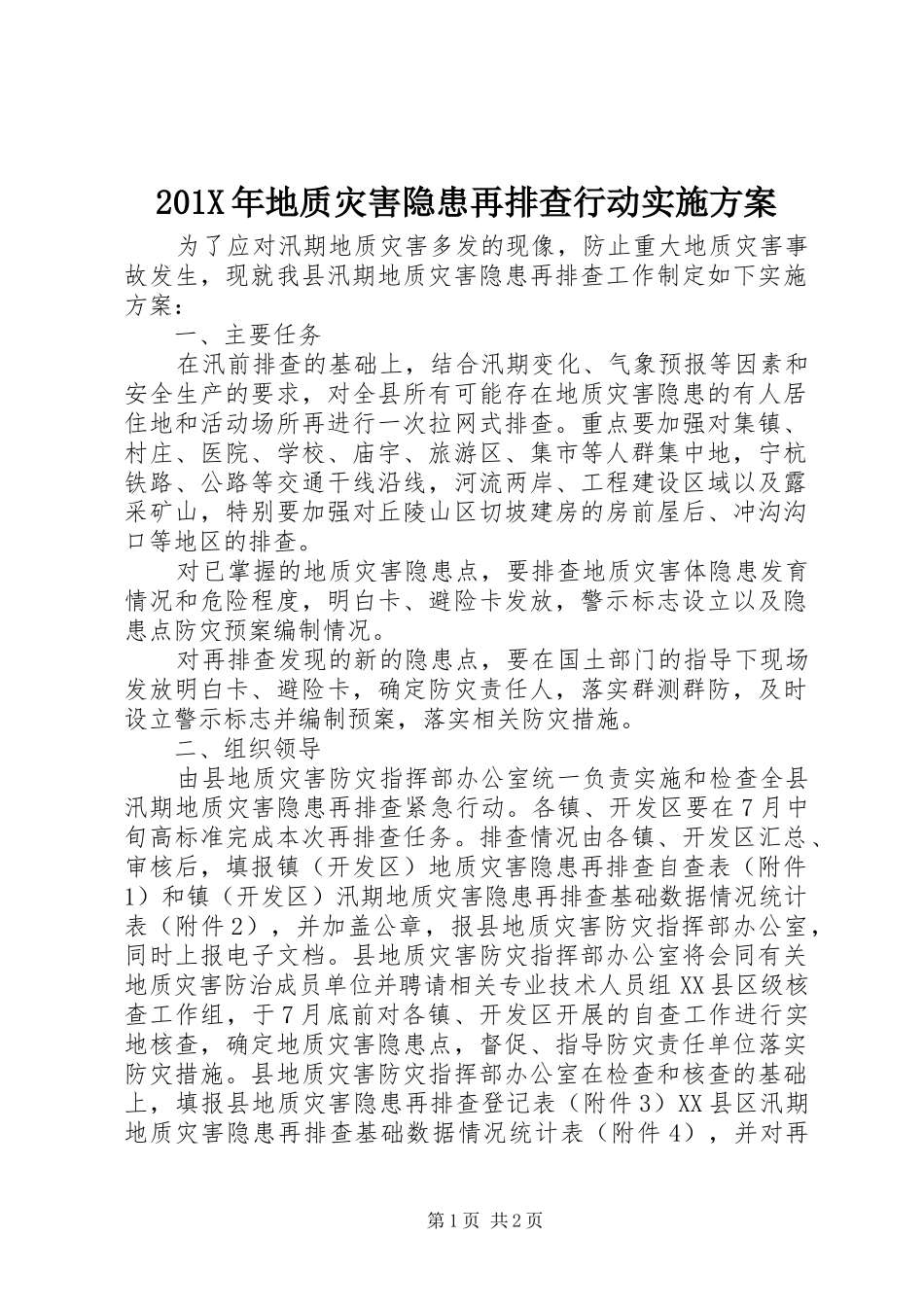 201X年地质灾害隐患再排查行动实施方案

为了应对汛期地质灾害多发的现像，防止重大地质灾害事故发生，现就我县汛期地质灾害隐患再排查工作制定如下实施方案：

一、主要任务

在汛前排查的基础上，结合汛期变化、气象预报等因素和安全生产的要求，对全县所有可能存在地质灾害隐患的有人居住地和活动场所再进行一次拉网式排查。重点要加强对集镇、村庄、医院、学校、庙宇、旅游区、集市等人群集中地，宁杭铁路、公路等交通干线沿线，河流两岸、工程建设区域以及露采矿山，特别要加强对丘陵山区切坡建房的房前屋后、冲沟沟口等地区的排查。

对已掌握的地质灾害隐患点，要排查地质灾害体隐患发育情况和危险程度，明白卡、避险卡发放，警示标志设立以及隐患点防灾预案编制情况。

对再排查发现的新的隐患点，要在国土部门的指导下现场发放明白卡、避险卡，确定防灾责任人，落实群测群防，及时设立警示标志并编制预案，落实相关防灾措施。

二、组织领导

由县地质灾害防灾指挥部办公室统一负责实施和检查全县汛期地质灾害隐患再排查紧急行动。各镇、开发区要在7月中旬高标准完成本次再排查任务。排查情况由各镇、开发区汇总、审核后，填报镇（开发区）地质灾害隐患再排查自查表（附件1）和镇（开发区）汛期地质灾害隐患再排查基础数据情况统计表（附件2），并加盖公章，报县地质灾害防灾指挥部办公室，同时上报电子文档。县地质灾害防灾指挥部办公室将会同有关地质灾害防治成员单位并聘请相关专业技术人员组XX县区级核查工作组，于7月底前对各镇、开发区开展的自查工作进行实地核查，确定地质灾害隐患点，督促、指导防灾责任单位落实防灾措施。县地质灾害防灾指挥部办公室在检查和核查的基础上，填报县地质灾害隐患再排查登记表（附件3）XX县区汛期地质灾害隐患再排查基础数据情况统计表（附件4），并对再

第1页 共2页